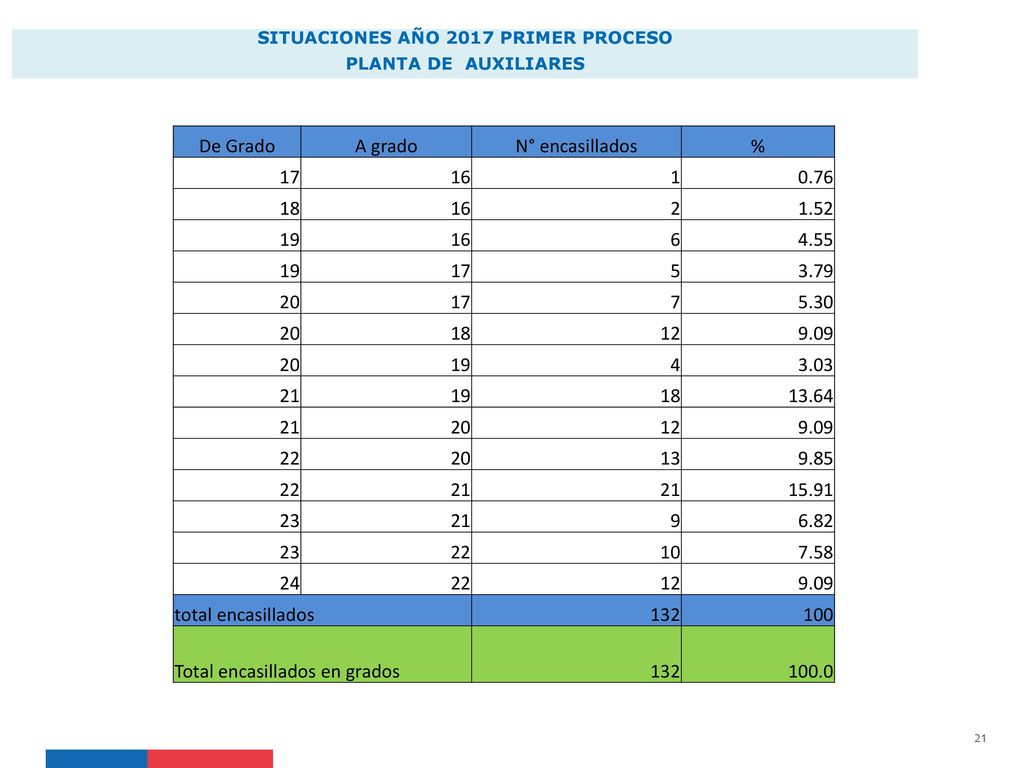 SITUACIONES AÑO 2017 PRIMER PROCESO
PLANTA DE AUXILIARES

| De Grado | A grado | N° encasillados | % |
|---|---|---|---|
| 17 | 16 | 1 | 0.76 |
| 18 | 16 | 2 | 1.52 |
| 19 | 16 | 6 | 4.55 |
| 19 | 17 | 5 | 3.79 |
| 20 | 17 | 7 | 5.30 |
| 20 | 18 | 12 | 9.09 |
| 20 | 19 | 4 | 3.03 |
| 21 | 19 | 18 | 13.64 |
| 21 | 20 | 12 | 9.09 |
| 22 | 20 | 13 | 9.85 |
| 22 | 21 | 21 | 15.91 |
| 23 | 21 | 9 | 6.82 |
| 23 | 22 | 10 | 7.58 |
| 24 | 22 | 12 | 9.09 |
| total encasillados | | 132 | 100 |
| Total encasillados en grados | | 132 | 100.0 |

21